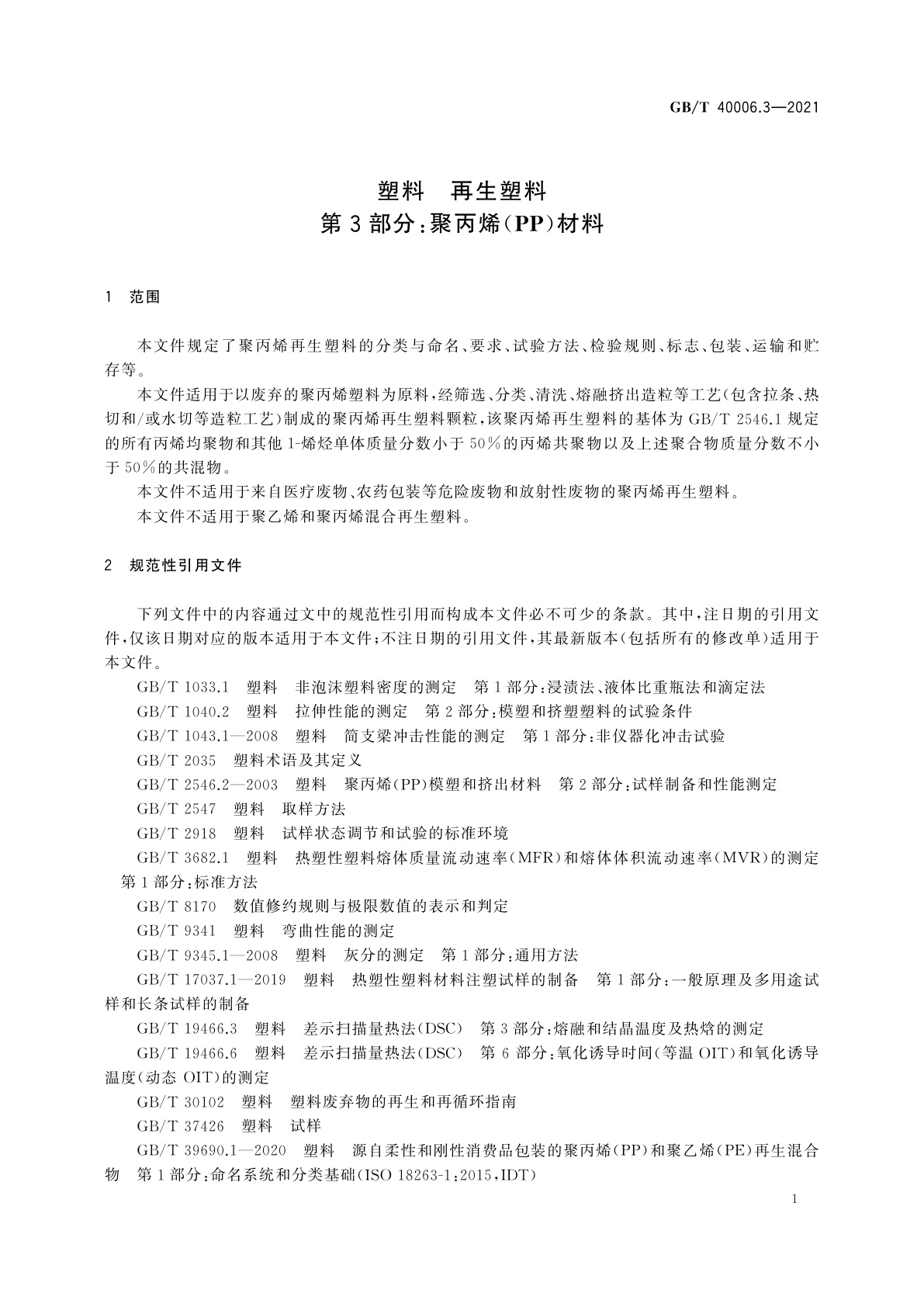 GB/T 40006.3—2021

塑料　再生塑料
第3部分：聚丙烯(PP)材料

1　范围

本文件规定了聚丙烯再生塑料的分类与命名、要求、试验方法、检验规则、标志、包装、运输和贮存等。

本文件适用于以废弃的聚丙烯塑料为原料，经筛选、分类、清洗、熔融挤出造粒等工艺(包含拉条、热切和/或水切等造粒工艺)制成的聚丙烯再生塑料颗粒，该聚丙烯再生塑料的基体为GB/T 2546.1规定的所有丙烯均聚物和其他1-烯烃单体质量分数小于50%的丙烯共聚物以及上述聚合物质量分数不小于50%的共混物。

本文件不适用于来自医疗废物、农药包装等危险废物和放射性废物的聚丙烯再生塑料。

本文件不适用于聚乙烯和聚丙烯混合再生塑料。

2　规范性引用文件

下列文件中的内容通过文中的规范性引用而构成本文件必不可少的条款。其中，注日期的引用文件，仅该日期对应的版本适用于本文件；不注日期的引用文件，其最新版本(包括所有的修改单)适用于本文件。

GB/T 1033.1　塑料　非泡沫塑料密度的测定　第1部分：浸渍法、液体比重瓶法和滴定法

GB/T 1040.2　塑料　拉伸性能的测定　第2部分：模塑和挤塑塑料的试验条件

GB/T 1043.1—2008　塑料　简支梁冲击性能的测定　第1部分：非仪器化冲击试验

GB/T 2035　塑料术语及其定义

GB/T 2546.2—2003　塑料　聚丙烯(PP)模塑和挤出材料　第2部分：试样制备和性能测定

GB/T 2547　塑料　取样方法

GB/T 2918　塑料　试样状态调节和试验的标准环境

GB/T 3682.1　塑料　热塑性塑料熔体质量流动速率(MFR)和熔体体积流动速率(MVR)的测定　第1部分：标准方法

GB/T 8170　数值修约规则与极限数值的表示和判定

GB/T 9341　塑料　弯曲性能的测定

GB/T 9345.1—2008　塑料　灰分的测定　第1部分：通用方法

GB/T 17037.1—2019　塑料　热塑性塑料材料注塑试样的制备　第1部分：一般原理及多用途试样和长条试样的制备

GB/T 19466.3　塑料　差示扫描量热法(DSC)　第3部分：熔融和结晶温度及热焓的测定

GB/T 19466.6　塑料　差示扫描量热法(DSC)　第6部分：氧化诱导时间(等温OIT)和氧化诱导温度(动态OIT)的测定

GB/T 30102　塑料　塑料废弃物的再生和再循环指南

GB/T 37426　塑料　试样

GB/T 39690.1—2020　塑料　源自柔性和刚性消费品包装的聚丙烯(PP)和聚乙烯(PE)再生混合物　第1部分：命名系统和分类基础(ISO 18263-1:2015，IDT)

1